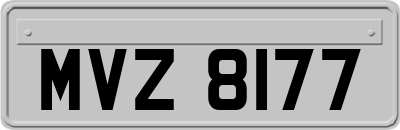 MVZ 8177